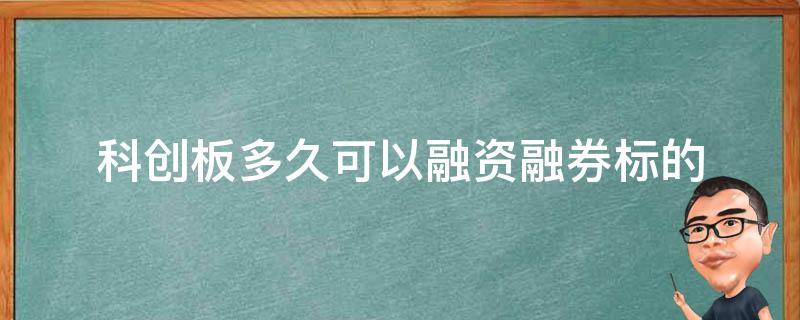 科创板多久可以融资融券标的